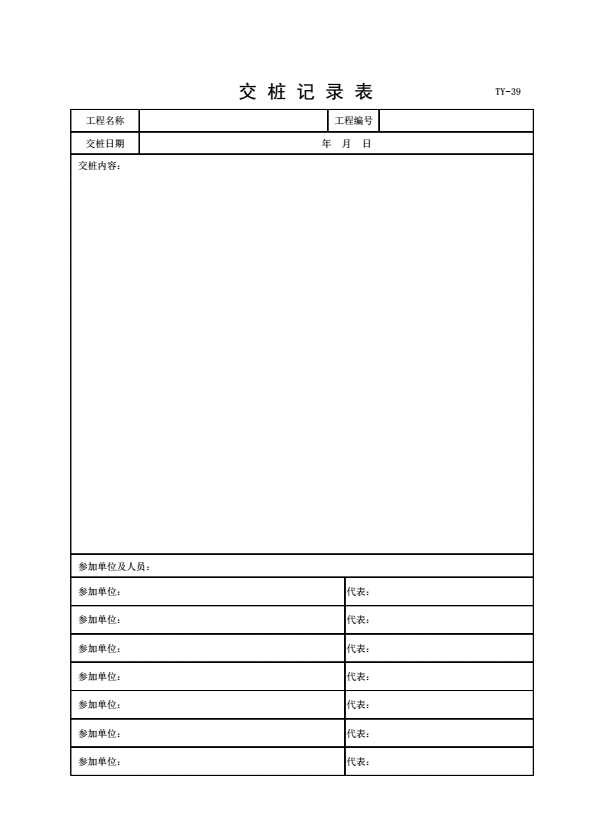 交 桩 记 录 表

TY-39

| 工程名称 | | 工程编号 | |
|---|---|---|---|
| 交桩日期 | 年 月 日 | | |

交桩内容：

参加单位及人员：

| 参加单位： | 代表： |
|---|---|
| 参加单位： | 代表： |
| 参加单位： | 代表： |
| 参加单位： | 代表： |
| 参加单位： | 代表： |
| 参加单位： | 代表： |
| 参加单位： | 代表： |